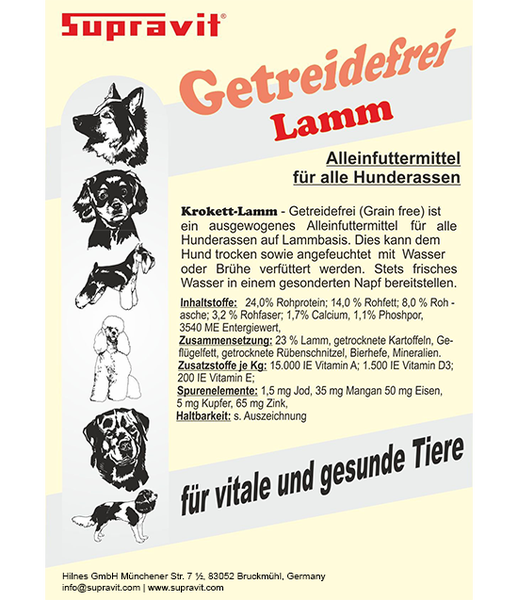 Supravit®

Getreidefrei
Lamm

Alleinfuttermittel
für alle Hunderassen

Krokett-Lamm - Getreidefrei (Grain free) ist ein ausgewogenes Alleinfuttermittel für alle Hunderassen auf Lammbasis. Dies kann dem Hund trocken sowie angefeuchtet mit Wasser oder Brühe verfüttert werden. Stets frisches Wasser in einem gesonderten Napf bereitstellen.

Inhaltstoffe: 24,0% Rohprotein; 14,0 % Rohfett; 8,0 % Rohasche; 3,2 % Rohfaser; 1,7% Calcium, 1,1% Phoshpor, 3540 ME Entergiewert,
Zusammensetzung: 23 % Lamm, getrocknete Kartoffeln, Geflügelfett, getrocknete Rübenschnitzel, Bierhefe, Mineralien.
Zusatzstoffe je Kg: 15.000 IE Vitamin A; 1.500 IE Vitamin D3; 200 IE Vitamin E;
Spurenelemente: 1,5 mg Jod, 35 mg Mangan 50 mg Eisen, 5 mg Kupfer, 65 mg Zink,
Haltbarkeit: s. Auszeichnung

für vitale und gesunde Tiere

Hilnes GmbH Münchener Str. 7 ½, 83052 Bruckmühl, Germany
info@supravit.com | www.supravit.com